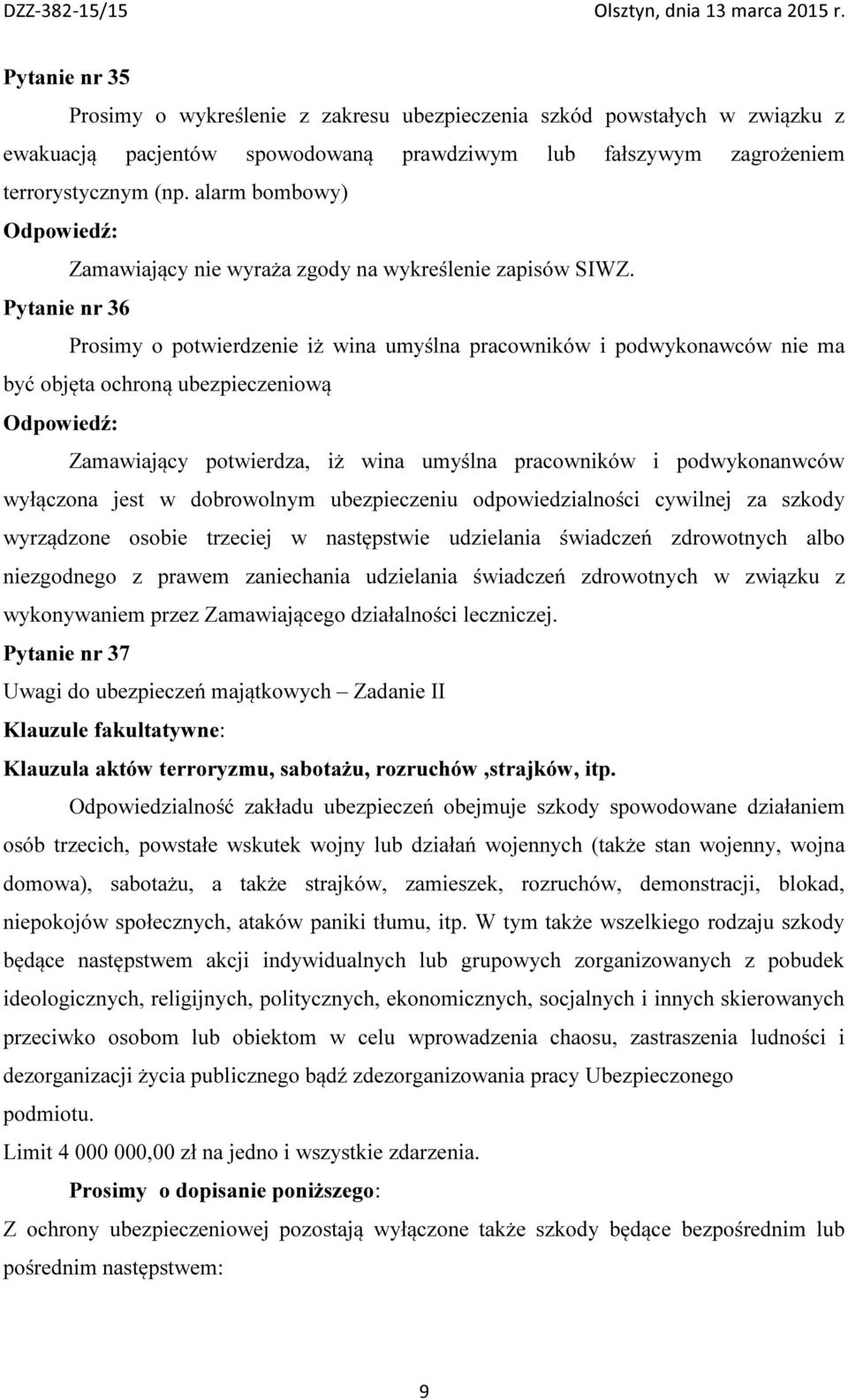 DZZ-382-15/15 Olsztyn, dnia 13 marca 2015 r.

Pytanie nr 35

Prosimy o wykreślenie z zakresu ubezpieczenia szkód powstałych w związku z ewakuacją pacjentów spowodowaną prawdziwym lub fałszywym zagrożeniem terrorystycznym (np. alarm bombowy)

Odpowiedź:

Zamawiający nie wyraża zgody na wykreślenie zapisów SIWZ.

Pytanie nr 36

Prosimy o potwierdzenie iż wina umyślna pracowników i podwykonawców nie ma być objęta ochroną ubezpieczeniową

Odpowiedź:

Zamawiający potwierdza, iż wina umyślna pracowników i podwykonanwców wyłączona jest w dobrowolnym ubezpieczeniu odpowiedzialności cywilnej za szkody wyrządzone osobie trzeciej w następstwie udzielania świadczeń zdrowotnych albo niezgodnego z prawem zaniechania udzielania świadczeń zdrowotnych w związku z wykonywaniem przez Zamawiającego działalności leczniczej.

Pytanie nr 37

Uwagi do ubezpieczeń majątkowych – Zadanie II

Klauzule fakultatywne:

Klauzula aktów terroryzmu, sabotażu, rozruchów ,strajków, itp.

Odpowiedzialność zakładu ubezpieczeń obejmuje szkody spowodowane działaniem osób trzecich, powstałe wskutek wojny lub działań wojennych (także stan wojenny, wojna domowa), sabotażu, a także strajków, zamieszek, rozruchów, demonstracji, blokad, niepokojów społecznych, ataków paniki tłumu, itp. W tym także wszelkiego rodzaju szkody będące następstwem akcji indywidualnych lub grupowych zorganizowanych z pobudek ideologicznych, religijnych, politycznych, ekonomicznych, socjalnych i innych skierowanych przeciwko osobom lub obiektom w celu wprowadzenia chaosu, zastraszenia ludności i dezorganizacji życia publicznego bądź zdezorganizowania pracy Ubezpieczonego podmiotu.

Limit 4 000 000,00 zł na jedno i wszystkie zdarzenia.

Prosimy o dopisanie poniższego:

Z ochrony ubezpieczeniowej pozostają wyłączone także szkody będące bezpośrednim lub pośrednim następstwem:

9